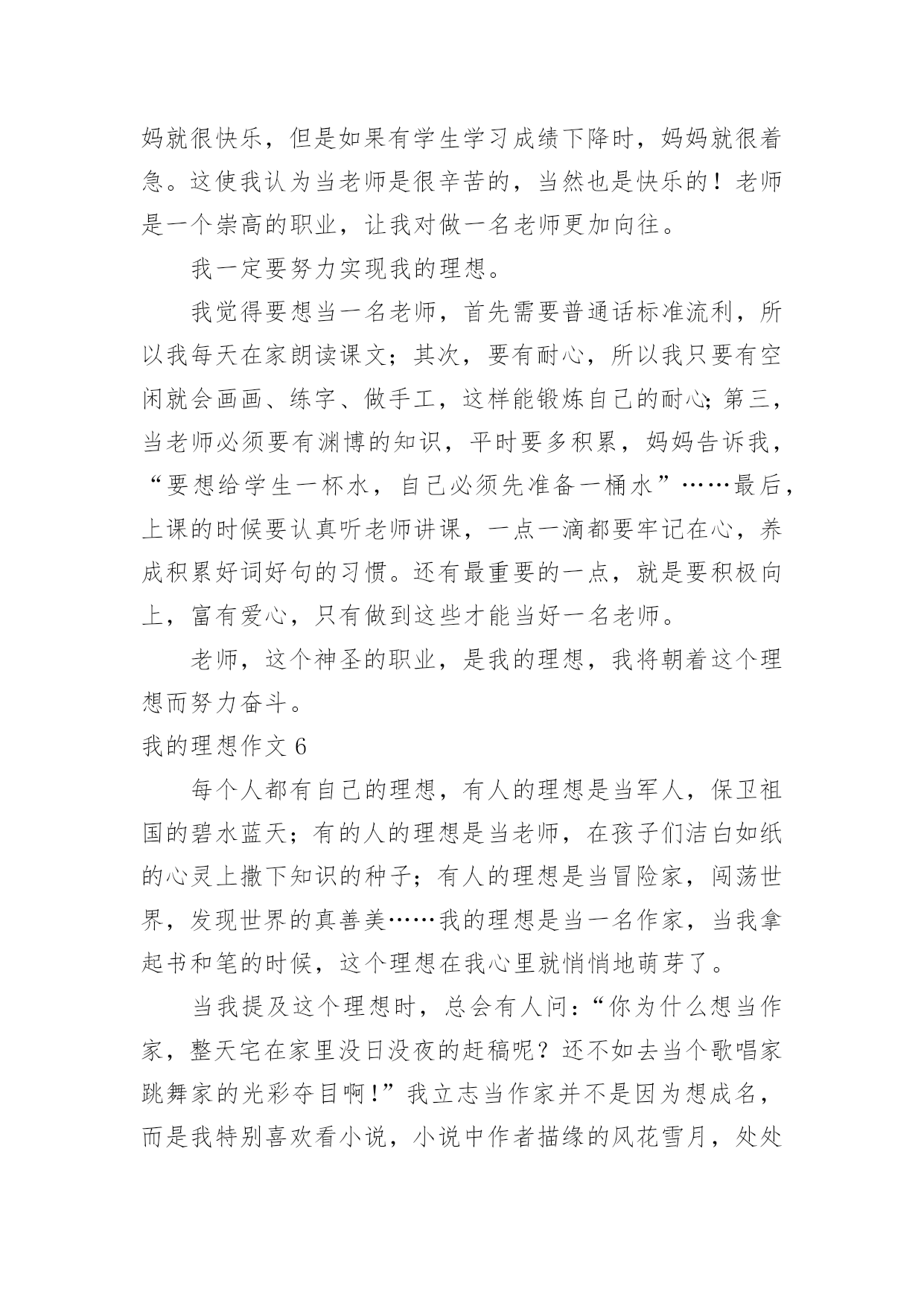 妈就很快乐，但是如果有学生学习成绩下降时，妈妈就很着急。这使我认为当老师是很辛苦的，当然也是快乐的！老师是一个崇高的职业，让我对做一名老师更加向往。

我一定要努力实现我的理想。

我觉得要想当一名老师，首先需要普通话标准流利，所以我每天在家朗读课文；其次，要有耐心，所以我只要有空闲就会画画、练字、做手工，这样能锻炼自己的耐心；第三，当老师必须要有渊博的知识，平时要多积累，妈妈告诉我，“要想给学生一杯水，自己必须先准备一桶水”……最后，上课的时候要认真听老师讲课，一点一滴都要牢记在心，养成积累好词好句的习惯。还有最重要的一点，就是要积极向上，富有爱心，只有做到这些才能当好一名老师。

老师，这个神圣的职业，是我的理想，我将朝着这个理想而努力奋斗。

我的理想作文 6

每个人都有自己的理想，有人的理想是当军人，保卫祖国的碧水蓝天；有的人的理想是当老师，在孩子们洁白如纸的心灵上撒下知识的种子；有人的理想是当冒险家，闯荡世界，发现世界的真善美……我的理想是当一名作家，当我拿起书和笔的时候，这个理想在我心里就悄悄地萌芽了。

当我提及这个理想时，总会有人问：“你为什么想当作家，整天宅在家里没日没夜的赶稿呢？还不如去当个歌唱家跳舞家的光彩夺目啊！”我立志当作家并不是因为想成名，而是我特别喜欢看小说，小说中作者描缘的风花雪月，处处